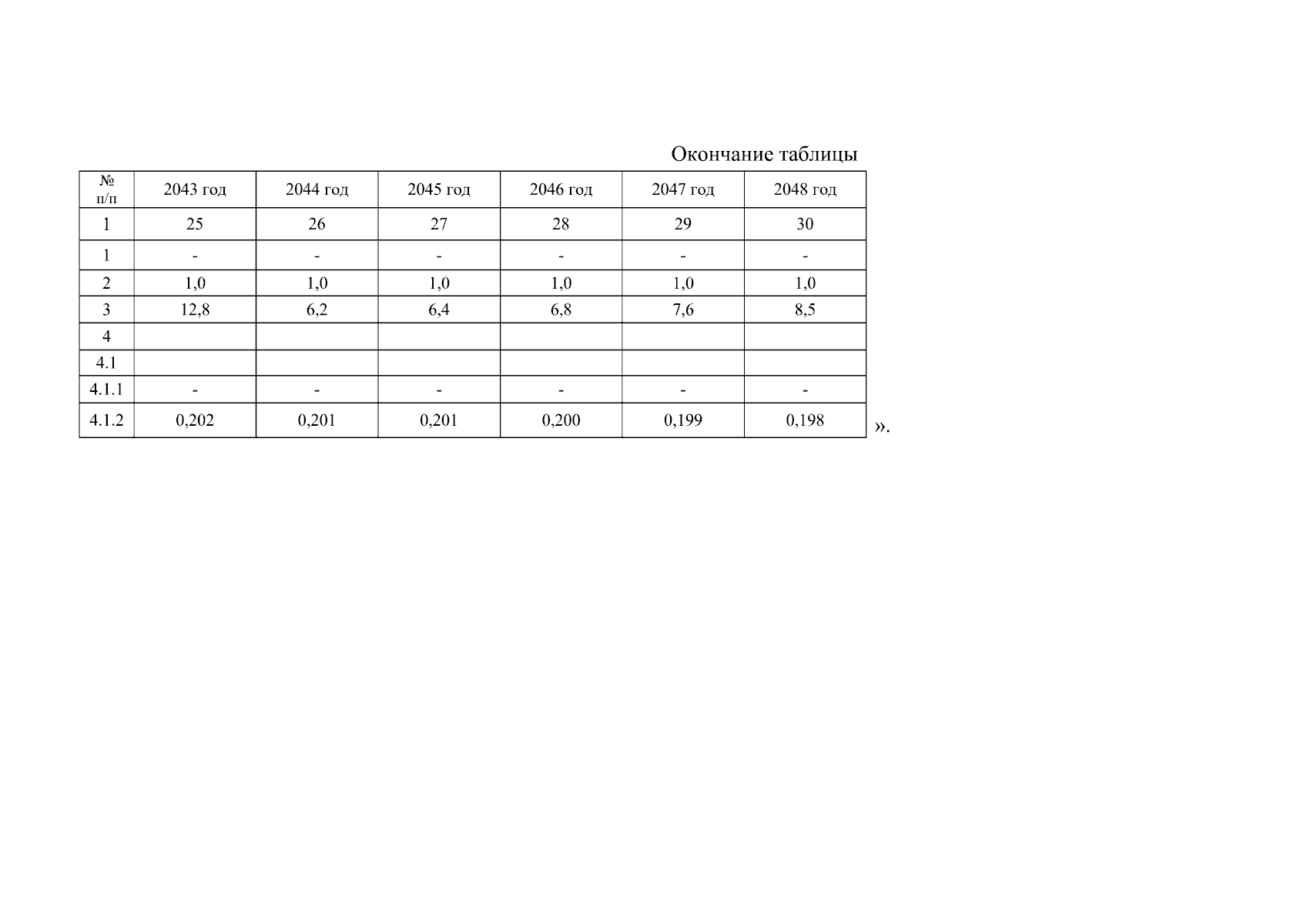 Окончание таблицы

| № п/п | 2043 год | 2044 год | 2045 год | 2046 год | 2047 год | 2048 год |
|---|---|---|---|---|---|---|
| 1 | 25 | 26 | 27 | 28 | 29 | 30 |
| 1 | - | - | - | - | - | - |
| 2 | 1,0 | 1,0 | 1,0 | 1,0 | 1,0 | 1,0 |
| 3 | 12,8 | 6,2 | 6,4 | 6,8 | 7,6 | 8,5 |
| 4 | | | | | | |
| 4.1 | | | | | | |
| 4.1.1 | - | - | - | - | - | - |
| 4.1.2 | 0,202 | 0,201 | 0,201 | 0,200 | 0,199 | 0,198 |

».